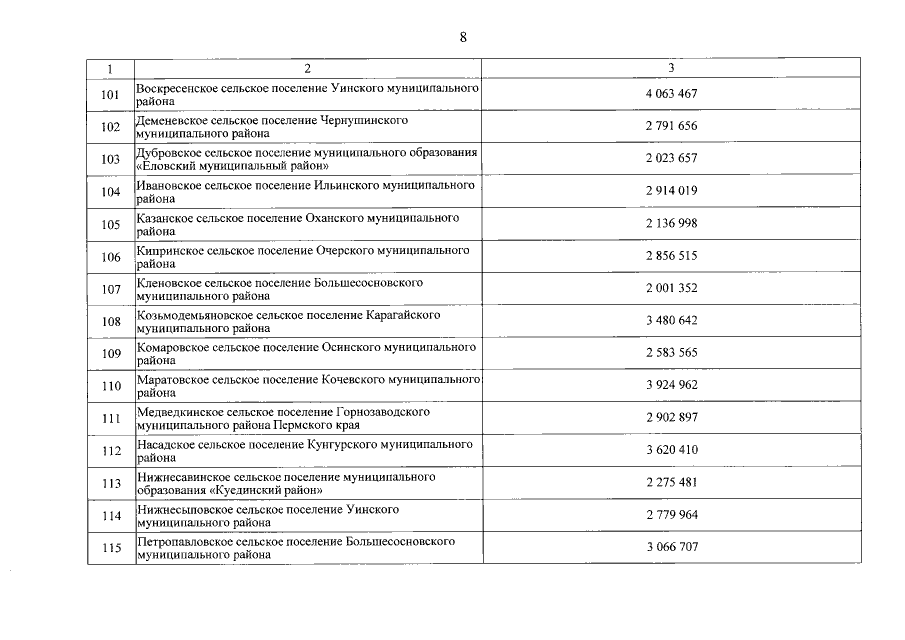 8

| 1 | 2 | 3 |
|---|---|---|
| 101 | Воскресенское сельское поселение Уинского муниципального района | 4 063 467 |
| 102 | Деменевское сельское поселение Чернушинского муниципального района | 2 791 656 |
| 103 | Дубровское сельское поселение муниципального образования «Еловский муниципальный район» | 2 023 657 |
| 104 | Ивановское сельское поселение Ильинского муниципального района | 2 914 019 |
| 105 | Казанское сельское поселение Оханского муниципального района | 2 136 998 |
| 106 | Кипринское сельское поселение Очерского муниципального района | 2 856 515 |
| 107 | Кленовское сельское поселение Большесосновского муниципального района | 2 001 352 |
| 108 | Козьмодемьяновское сельское поселение Карагайского муниципального района | 3 480 642 |
| 109 | Комаровское сельское поселение Осинского муниципального района | 2 583 565 |
| 110 | Маратовское сельское поселение Кочевского муниципального района | 3 924 962 |
| 111 | Медведкинское сельское поселение Горнозаводского муниципального района Пермского края | 2 902 897 |
| 112 | Насадское сельское поселение Кунгурского муниципального района | 3 620 410 |
| 113 | Нижнесавинское сельское поселение муниципального образования «Куединский район» | 2 275 481 |
| 114 | Нижнесыповское сельское поселение Уинского муниципального района | 2 779 964 |
| 115 | Петропавловское сельское поселение Большесосновского муниципального района | 3 066 707 |